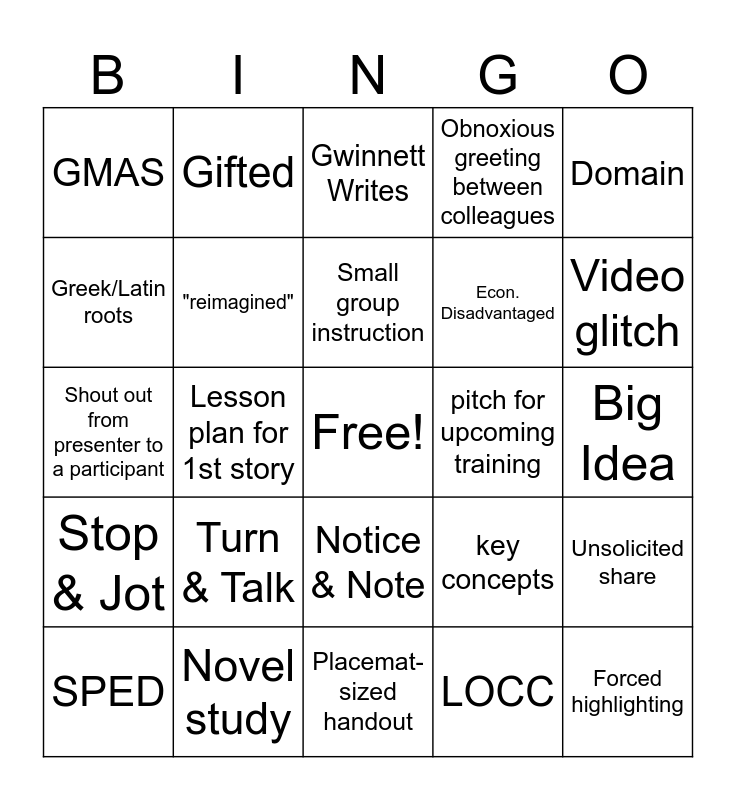 | B | I | N | G | O |
|---|---|---|---|---|
| GMAS | Gifted | Gwinnett Writes | Obnoxious greeting between colleagues | Domain |
| Greek/Latin roots | "reimagined" | Small group instruction | Econ. Disadvantaged | Video glitch |
| Shout out from presenter to a participant | Lesson plan for 1st story | Free! | pitch for upcoming training | Big Idea |
| Stop & Jot | Turn & Talk | Notice & Note | key concepts | Unsolicited share |
| SPED | Novel study | Placemat-sized handout | LOCC | Forced highlighting |